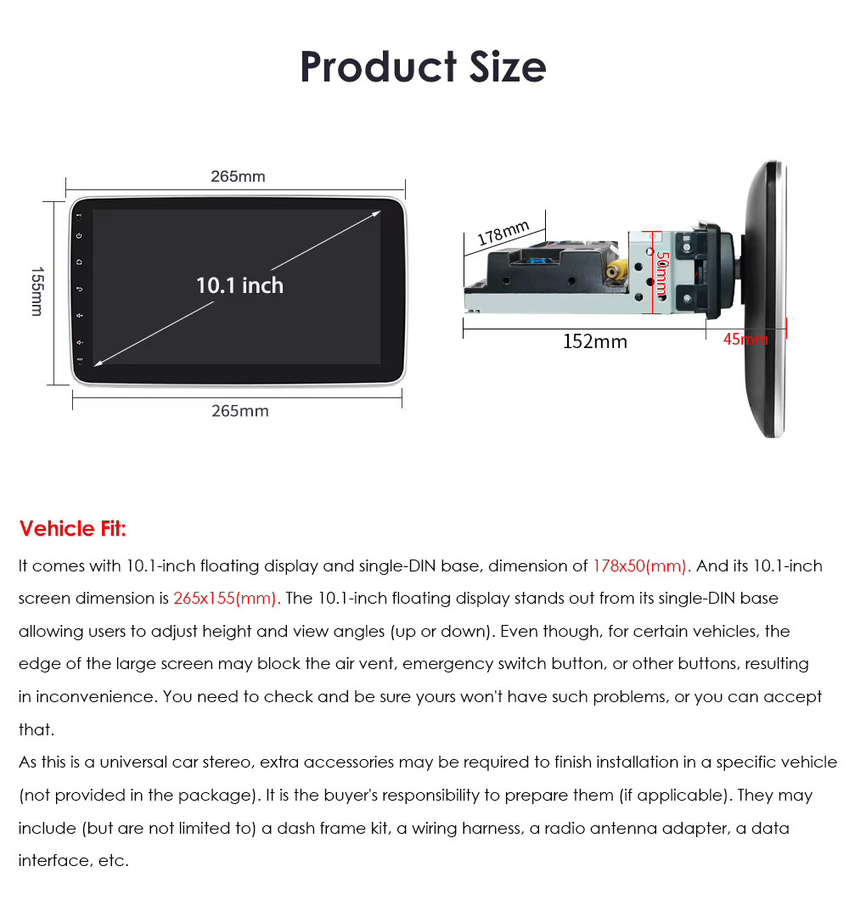 Product Size

265mm

155mm

10.1 inch

265mm

178mm

50mm

152mm

45mm

Vehicle Fit:

It comes with 10.1-inch floating display and single-DIN base, dimension of 178x50(mm). And its 10.1-inch screen dimension is 265x155(mm). The 10.1-inch floating display stands out from its single-DIN base allowing users to adjust height and view angles (up or down). Even though, for certain vehicles, the edge of the large screen may block the air vent, emergency switch button, or other buttons, resulting in inconvenience. You need to check and be sure yours won't have such problems, or you can accept that.

As this is a universal car stereo, extra accessories may be required to finish installation in a specific vehicle (not provided in the package). It is the buyer's responsibility to prepare them (if applicable). They may include (but are not limited to) a dash frame kit, a wiring harness, a radio antenna adapter, a data interface, etc.